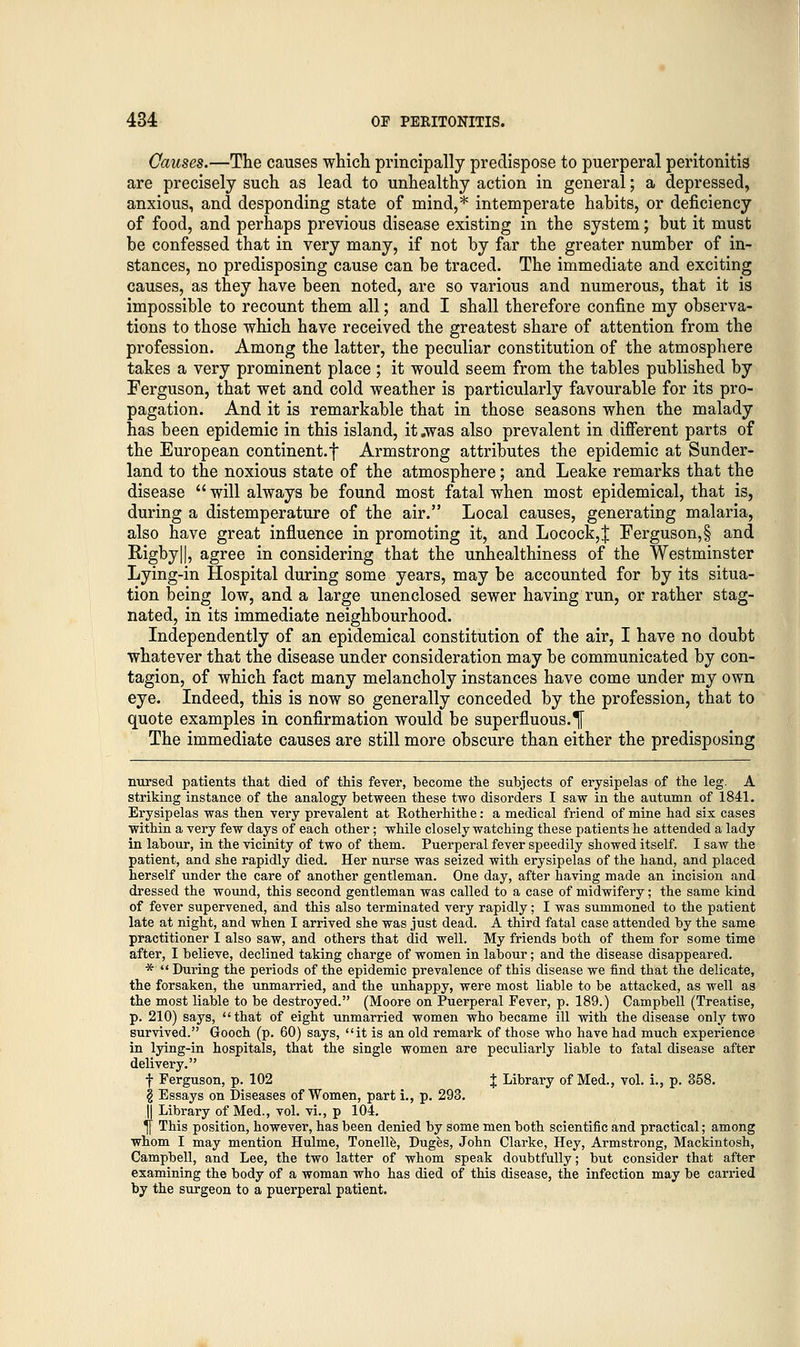 434 OF PERITONITIS.

Causes.—The causes which principally predispose to puerperal peritonitis are precisely such as lead to unhealthy action in general; a depressed, anxious, and desponding state of mind,* intemperate habits, or deficiency of food, and perhaps previous disease existing in the system; but it must be confessed that in very many, if not by far the greater number of instances, no predisposing cause can be traced. The immediate and exciting causes, as they have been noted, are so various and numerous, that it is impossible to recount them all; and I shall therefore confine my observations to those which have received the greatest share of attention from the profession. Among the latter, the peculiar constitution of the atmosphere takes a very prominent place; it would seem from the tables published by Ferguson, that wet and cold weather is particularly favourable for its propagation. And it is remarkable that in those seasons when the malady has been epidemic in this island, it was also prevalent in different parts of the European continent.† Armstrong attributes the epidemic at Sunderland to the noxious state of the atmosphere; and Leake remarks that the disease "will always be found most fatal when most epidemical, that is, during a distemperature of the air." Local causes, generating malaria, also have great influence in promoting it, and Locock,‡ Ferguson,§ and Rigby||, agree in considering that the unhealthiness of the Westminster Lying-in Hospital during some years, may be accounted for by its situation being low, and a large unenclosed sewer having run, or rather stagnated, in its immediate neighbourhood.

Independently of an epidemical constitution of the air, I have no doubt whatever that the disease under consideration may be communicated by contagion, of which fact many melancholy instances have come under my own eye. Indeed, this is now so generally conceded by the profession, that to quote examples in confirmation would be superfluous.¶

The immediate causes are still more obscure than either the predisposing

nursed patients that died of this fever, become the subjects of erysipelas of the leg. A striking instance of the analogy between these two disorders I saw in the autumn of 1841. Erysipelas was then very prevalent at Rotherhithe: a medical friend of mine had six cases within a very few days of each other; while closely watching these patients he attended a lady in labour, in the vicinity of two of them. Puerperal fever speedily showed itself. I saw the patient, and she rapidly died. Her nurse was seized with erysipelas of the hand, and placed herself under the care of another gentleman. One day, after having made an incision and dressed the wound, this second gentleman was called to a case of midwifery; the same kind of fever supervened, and this also terminated very rapidly; I was summoned to the patient late at night, and when I arrived she was just dead. A third fatal case attended by the same practitioner I also saw, and others that did well. My friends both of them for some time after, I believe, declined taking charge of women in labour; and the disease disappeared.

* "During the periods of the epidemic prevalence of this disease we find that the delicate, the forsaken, the unmarried, and the unhappy, were most liable to be attacked, as well as the most liable to be destroyed." (Moore on Puerperal Fever, p. 189.) Campbell (Treatise, p. 210) says, "that of eight unmarried women who became ill with the disease only two survived." Gooch (p. 60) says, "it is an old remark of those who have had much experience in lying-in hospitals, that the single women are peculiarly liable to fatal disease after delivery."

† Ferguson, p. 102 ‡ Library of Med., vol. i., p. 358.

§ Essays on Diseases of Women, part i., p. 293.

|| Library of Med., vol. vi., p 104.

¶ This position, however, has been denied by some men both scientific and practical; among whom I may mention Hulme, Tonellè, Dugès, John Clarke, Hey, Armstrong, Mackintosh, Campbell, and Lee, the two latter of whom speak doubtfully; but consider that after examining the body of a woman who has died of this disease, the infection may be carried by the surgeon to a puerperal patient.